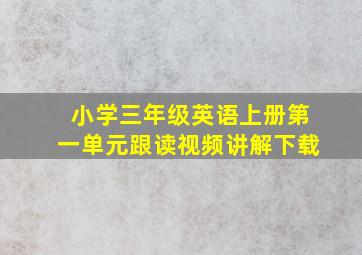 小学三年级英语上册第一单元跟读视频讲解下载